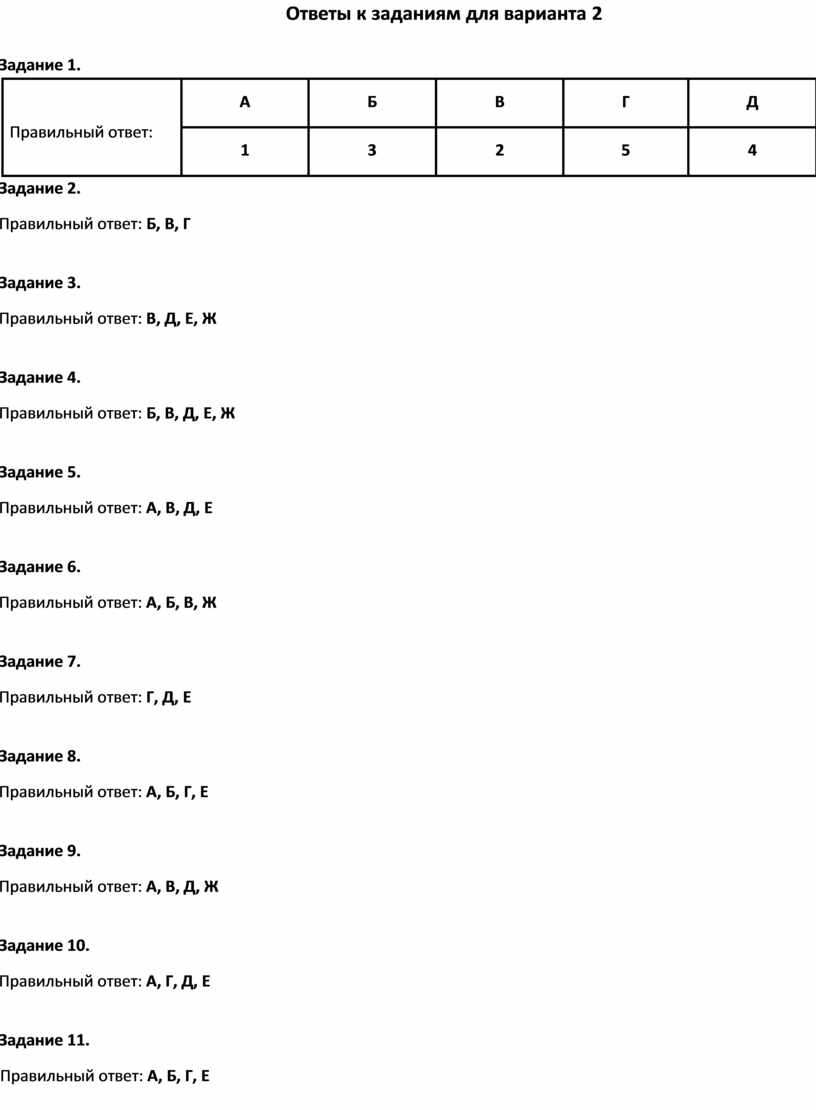 Ответы к заданиям для варианта 2

Задание 1.

| Правильный ответ: | А | Б | В | Г | Д |
|---|---|---|---|---|---|
| | 1 | 3 | 2 | 5 | 4 |

Задание 2.

Правильный ответ: Б, В, Г

Задание 3.

Правильный ответ: В, Д, Е, Ж

Задание 4.

Правильный ответ: Б, В, Д, Е, Ж

Задание 5.

Правильный ответ: А, В, Д, Е

Задание 6.

Правильный ответ: А, Б, В, Ж

Задание 7.

Правильный ответ: Г, Д, Е

Задание 8.

Правильный ответ: А, Б, Г, Е

Задание 9.

Правильный ответ: А, В, Д, Ж

Задание 10.

Правильный ответ: А, Г, Д, Е

Задание 11.

Правильный ответ: А, Б, Г, Е